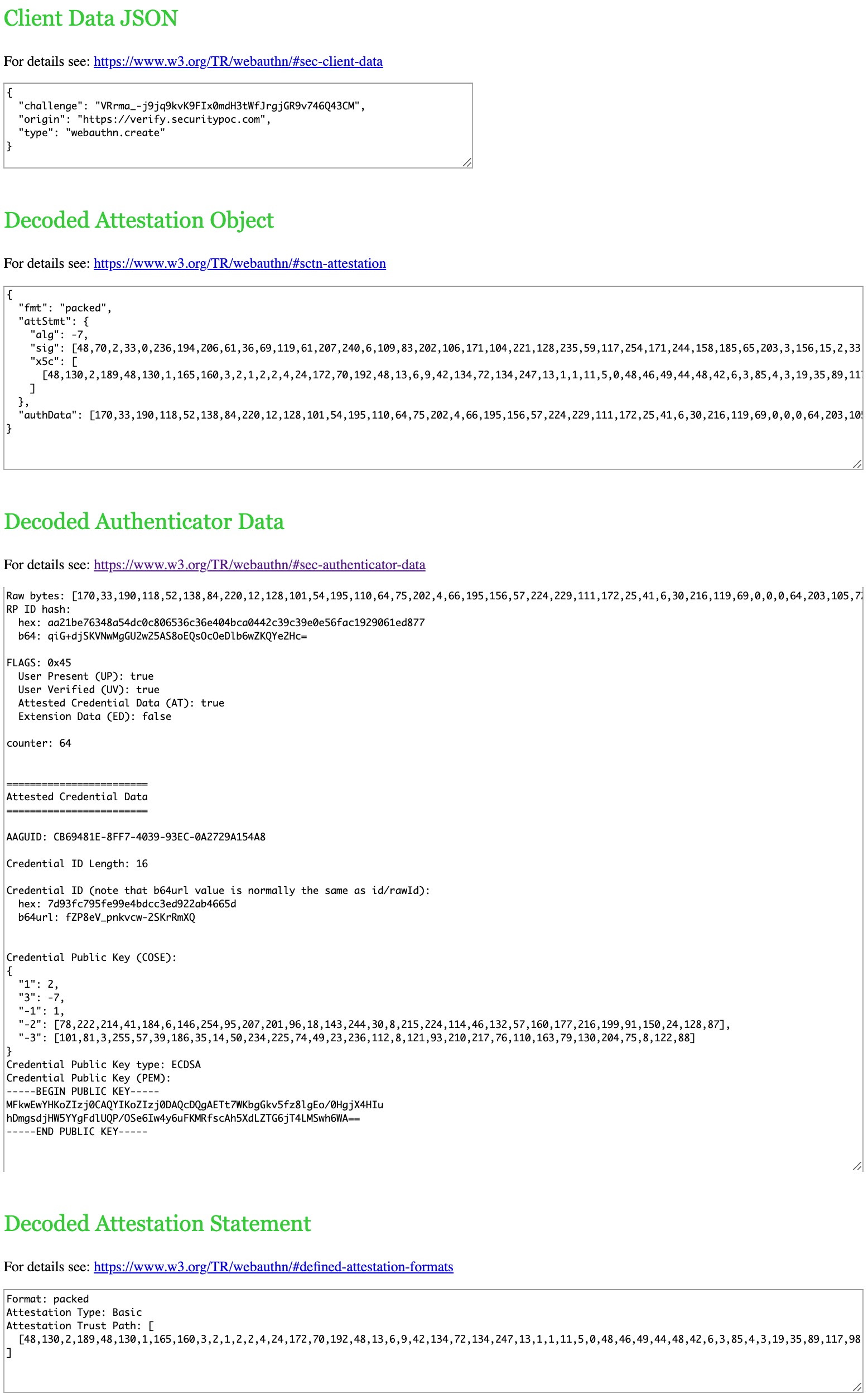 Client Data JSON

For details see: https://www.w3.org/TR/webauthn/#sec-client-data

{
  "challenge": "VRrma_-j9jq9kvK9FIx0mdH3tWfJrgjGR9v746Q43CM",
  "origin": "https://verify.securitypoc.com",
  "type": "webauthn.create"
}

Decoded Attestation Object

For details see: https://www.w3.org/TR/webauthn/#sctn-attestation

{
  "fmt": "packed",
  "attStmt": {
    "alg": -7,
    "sig": [48,70,2,33,0,236,194,206,61,36,69,119,61,207,240,6,109,83,202,106,171,104,221,128,235,59,117,254,171,244,158,185,65,203,3,156,15,2,33
    "x5c": [
      [48,130,2,189,48,130,1,165,160,3,2,1,2,2,4,24,172,70,192,48,13,6,9,42,134,72,134,247,13,1,1,11,5,0,48,46,49,44,48,42,6,3,85,4,3,19,35,89,11
    ]
  },
  "authData": [170,33,190,118,52,138,84,220,12,128,101,54,195,110,64,75,202,4,66,195,156,57,224,229,111,172,25,41,6,30,216,119,69,0,0,0,64,203,10
}

Decoded Authenticator Data

For details see: https://www.w3.org/TR/webauthn/#sec-authenticator-data

Raw bytes: [170,33,190,118,52,138,84,220,12,128,101,54,195,110,64,75,202,4,66,195,156,57,224,229,111,172,25,41,6,30,216,119,69,0,0,0,64,203,105,7
RP ID hash:
  hex: aa21be76348a54dc0c806536c36e404bca0442c39c39e0e56fac1929061ed877
  b64: qiG+djSKVNwMgGU2w25AS8oEQsOcOeDlb6wZKQYe2Hc=

FLAGS: 0x45
  User Present (UP): true
  User Verified (UV): true
  Attested Credential Data (AT): true
  Extension Data (ED): false

counter: 64

========================
Attested Credential Data
========================

AAGUID: CB69481E-8FF7-4039-93EC-0A2729A154A8

Credential ID Length: 16

Credential ID (note that b64url value is normally the same as id/rawId):
  hex: 7d93fc795fe99e4bdcc3ed922ab4665d
  b64url: fZP8eV_pnkvcw-2SKrRmXQ

Credential Public Key (COSE):
{
  "1": 2,
  "3": -7,
  "-1": 1,
  "-2": [78,222,214,41,184,6,146,254,95,207,201,96,18,143,244,30,8,215,224,114,46,132,57,160,177,216,199,91,150,24,128,87],
  "-3": [101,81,3,255,57,39,186,35,14,50,234,225,74,49,23,236,112,8,121,93,210,217,76,110,163,79,130,204,75,8,122,88]
}
Credential Public Key type: ECDSA
Credential Public Key (PEM):
-----BEGIN PUBLIC KEY-----
MFkwEwYHKoZIzj0CAQYIKoZIzj0DAQcDQgAETt7WKbgGkv5fz8lgEo/0HgjX4HIu
hDmgsdjHW5YYgFdlUQP/OSe6Iw4y6uFKMRfscAh5XdLZTG6jT4LMSwh6WA==
-----END PUBLIC KEY-----

Decoded Attestation Statement

For details see: https://www.w3.org/TR/webauthn/#defined-attestation-formats

Format: packed
Attestation Type: Basic
Attestation Trust Path: [
  [48,130,2,189,48,130,1,165,160,3,2,1,2,2,4,24,172,70,192,48,13,6,9,42,134,72,134,247,13,1,1,11,5,0,48,46,49,44,48,42,6,3,85,4,3,19,35,89,117,98
]